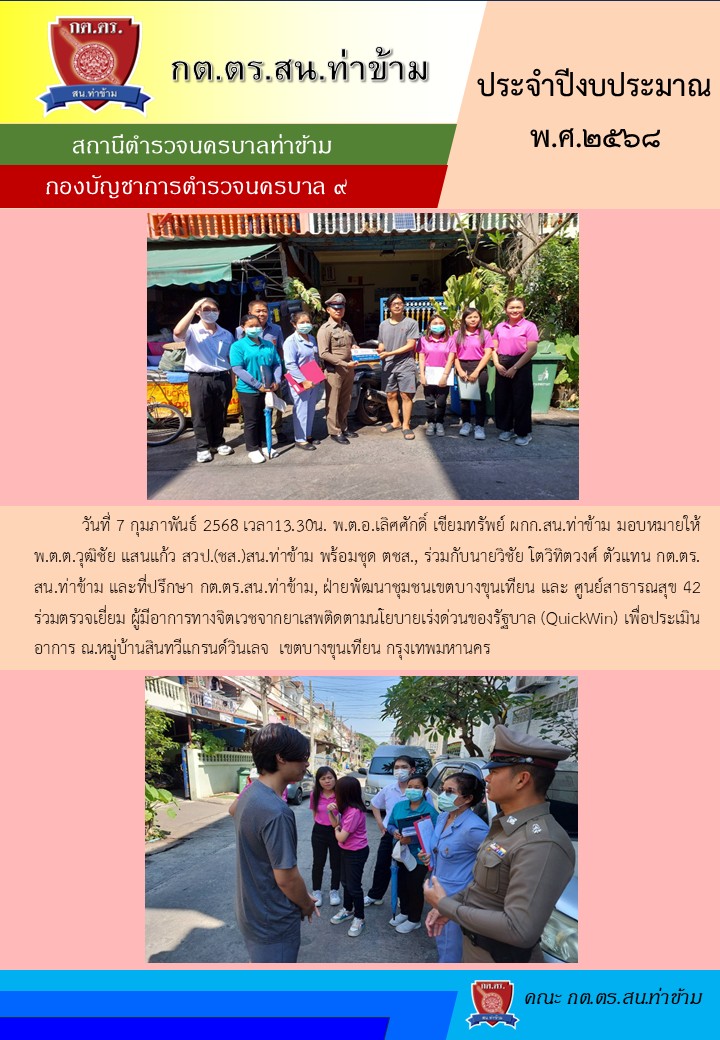 กต.ตร.
สน.ท่าข้าม

กต.ตร.สน.ท่าข้าม

สถานีตำรวจนครบาลท่าข้าม

กองบัญชาการตำรวจนครบาล ๙

ประจำปีงบประมาณ
พ.ศ.๒๕๖๘

วันที่ 7 กุมภาพันธ์ 2568 เวลา13.30น. พ.ต.อ.เลิศศักดิ์ เขียมทรัพย์ ผกก.สน.ท่าข้าม มอบหมายให้ พ.ต.ต.วุฒิชัย แสนแก้ว สวป.(ชส.)สน.ท่าข้าม พร้อมชุด ตชส., ร่วมกับนายวิชัย โตวิทิตวงศ์ ตัวแทน กต.ตร.สน.ท่าข้าม และที่ปรึกษา กต.ตร.สน.ท่าข้าม, ฝ่ายพัฒนาชุมชนเขตบางขุนเทียน และ ศูนย์สาธารณสุข 42 ร่วมตรวจเยี่ยม ผู้มีอาการทางจิตเวชจากยาเสพติดตามนโยบายเร่งด่วนของรัฐบาล (QuickWin) เพื่อประเมินอาการ ณ.หมู่บ้านสินทวีแกรนด์วินเลจ เขตบางขุนเทียน กรุงเทพมหานคร

คณะ กต.ตร.สน.ท่าข้าม